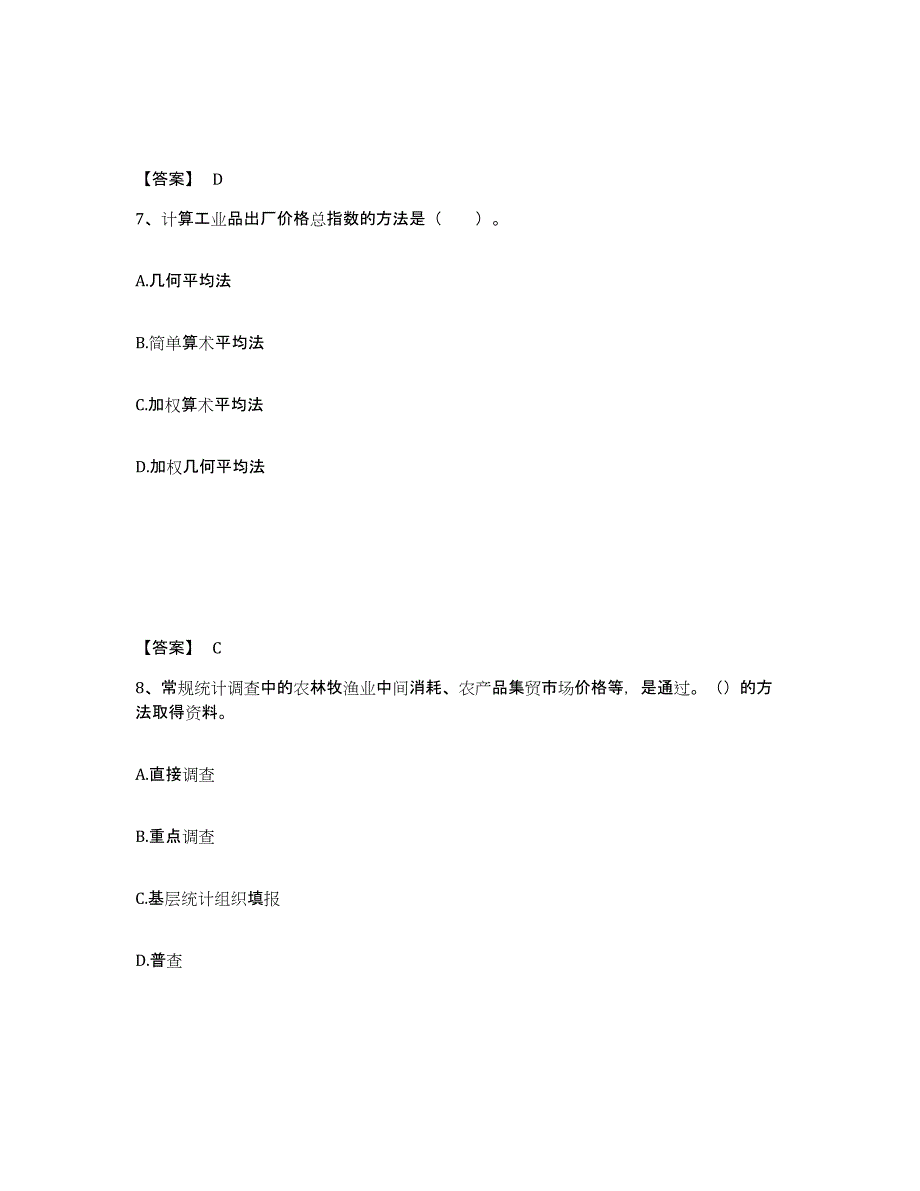 【答案】 D

7、计算工业品出厂价格总指数的方法是（　　）。

A.几何平均法

B.简单算术平均法

C.加权算术平均法

D.加权几何平均法

【答案】 C

8、常规统计调查中的农林牧渔业中间消耗、农产品集贸市场价格等，是通过。（）的方法取得资料。

A.直接调查

B.重点调查

C.基层统计组织填报

D.普查